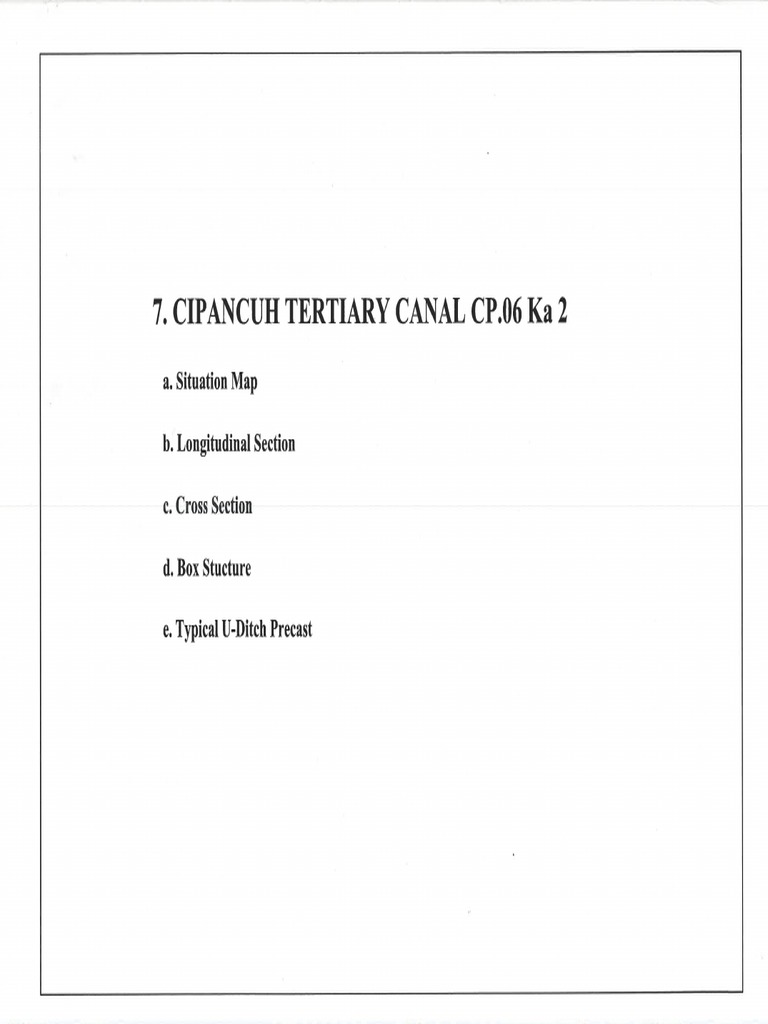 7. CIPANCUH TERTIARY CANAL CP.06 Ka 2

a. Situation Map

b. Longitudinal Section

c. Cross Section

d. Box Stucture

e. Typical U-Ditch Precast